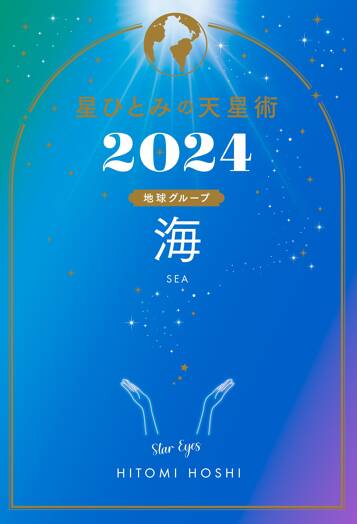 星ひとみの天星術

2024

地球グループ

海

SEA

Star Eyes

HITOMI HOSHI